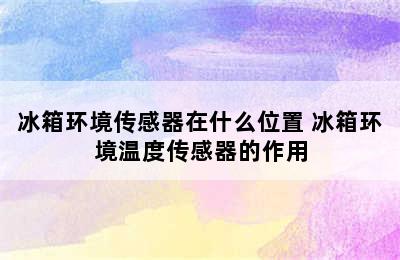 冰箱环境传感器在什么位置 冰箱环境温度传感器的作用